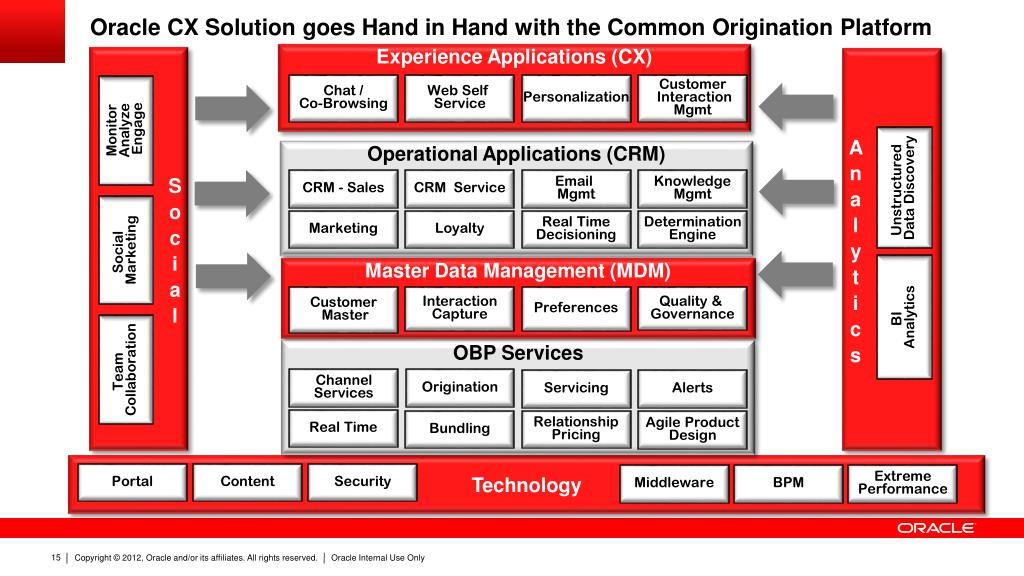 Oracle CX Solution goes Hand in Hand with the Common Origination Platform

Monitor Analyze Engage

Social Marketing

Team Collaboration

Social

Experience Applications (CX)

Chat / Co-Browsing

Web Self Service

Personalization

Customer Interaction Mgmt

Operational Applications (CRM)

CRM - Sales

CRM Service

Email Mgmt

Knowledge Mgmt

Marketing

Loyalty

Real Time Decisioning

Determination Engine

Master Data Management (MDM)

Customer Master

Interaction Capture

Preferences

Quality & Governance

OBP Services

Channel Services

Origination

Servicing

Alerts

Real Time

Bundling

Relationship Pricing

Agile Product Design

Analytics

Unstructured Data Discovery

BI Analytics

Portal

Content

Security

Technology

Middleware

BPM

Extreme Performance

ORACLE

15 | Copyright © 2012, Oracle and/or its affiliates. All rights reserved. | Oracle Internal Use Only